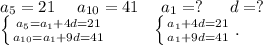 $a_5 = 21 \quad a_{10} = 41 \quad a_1 = ? \quad d = ?$

$\begin{cases} a_5 = a_1 + 4d = 21 \\ a_{10} = a_1 + 9d = 41 \end{cases} \quad \begin{cases} a_1 + 4d = 21 \\ a_1 + 9d = 41 \end{cases}.$